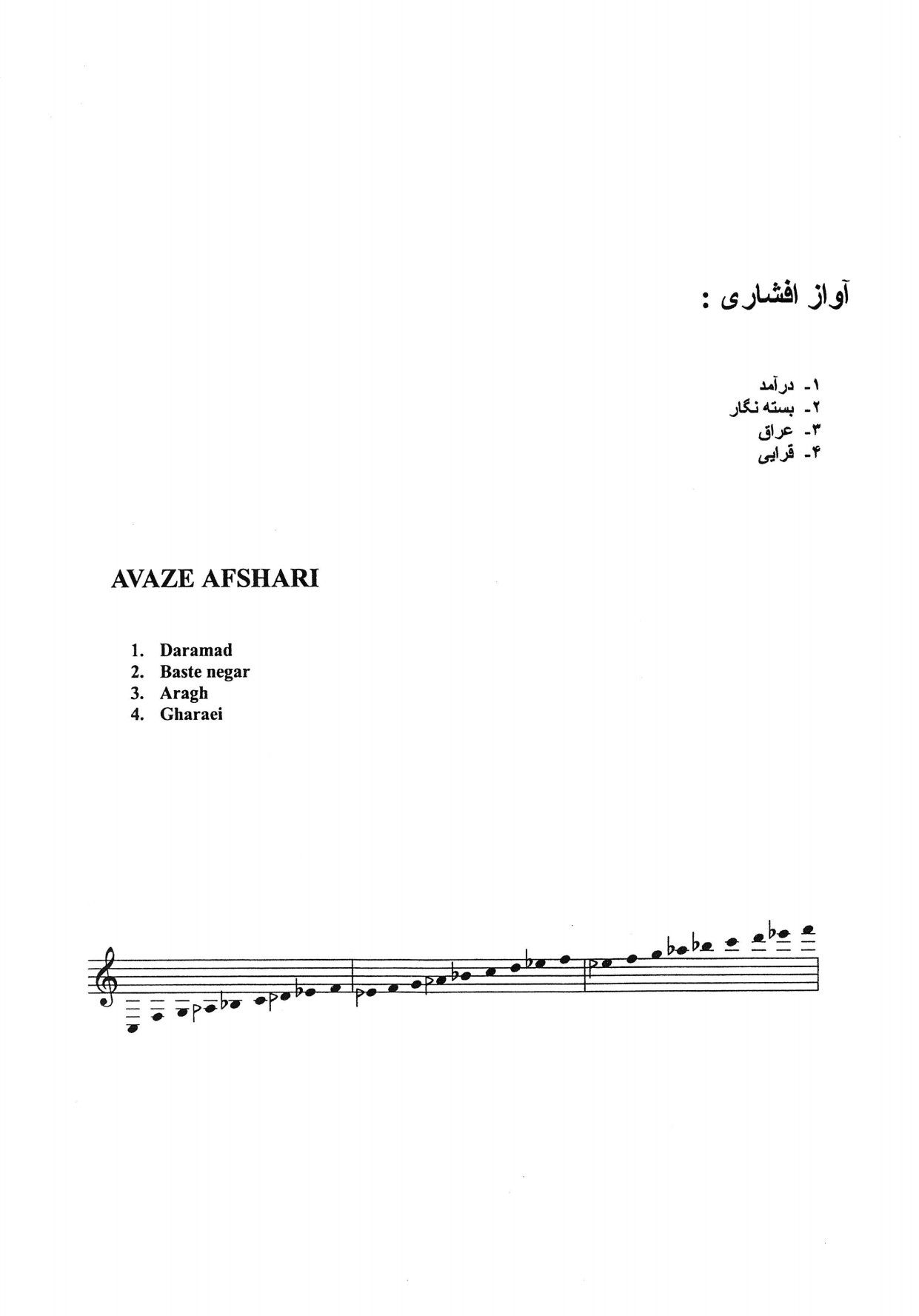 آواز افشاری :

۱- درآمد
۲- بسته نگار
۳- عراق
۴- قرایی

AVAZE AFSHARI

1. Daramad
2. Baste negar
3. Aragh
4. Gharaei